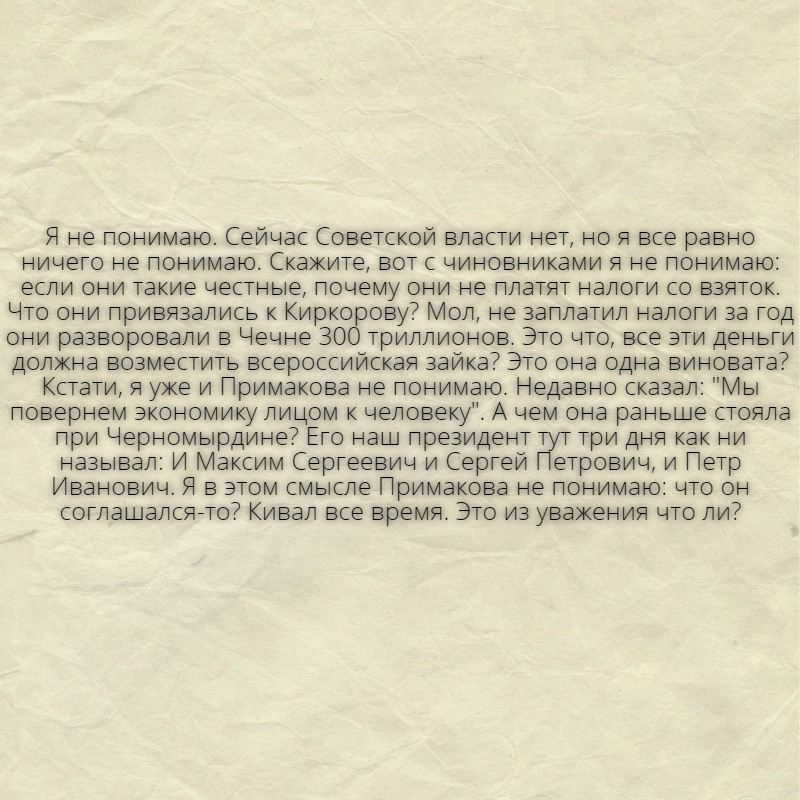 Я не понимаю. Сейчас Советской власти нет, но я все равно ничего не понимаю. Скажите, вот с чиновниками я не понимаю: если они такие честные, почему они не платят налоги со взяток. Что они привязались к Киркорову? Мол, не заплатил налоги за год они разворовали в Чечне 300 триллионов. Это что, все эти деньги должна возместить всероссийская зайка? Это она одна виновата? Кстати, я уже и Примакова не понимаю. Недавно сказал: "Мы повернем экономику лицом к человеку". А чем она раньше стояла при Черномырдине? Его наш президент тут три дня как ни называл: И Максим Сергеевич и Сергей Петрович, и Петр Иванович. Я в этом смысле Примакова не понимаю: что он соглашался-то? Кивал все время. Это из уважения что ли?